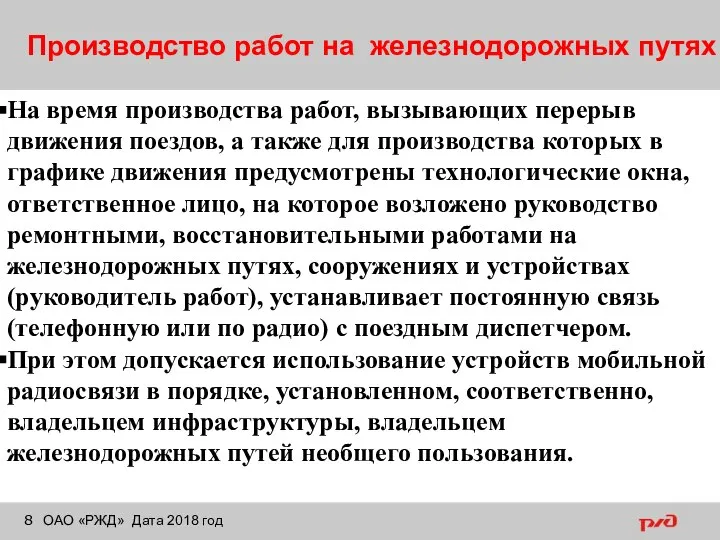 Производство работ на железнодорожных путях

▪На время производства работ, вызывающих перерыв движения поездов, а также для производства которых в графике движения предусмотрены технологические окна, ответственное лицо, на которое возложено руководство ремонтными, восстановительными работами на железнодорожных путях, сооружениях и устройствах (руководитель работ), устанавливает постоянную связь (телефонную или по радио) с поездным диспетчером.

▪При этом допускается использование устройств мобильной радиосвязи в порядке, установленном, соответственно, владельцем инфраструктуры, владельцем железнодорожных путей необщего пользования.

8 ОАО «РЖД» Дата 2018 год

РЖД